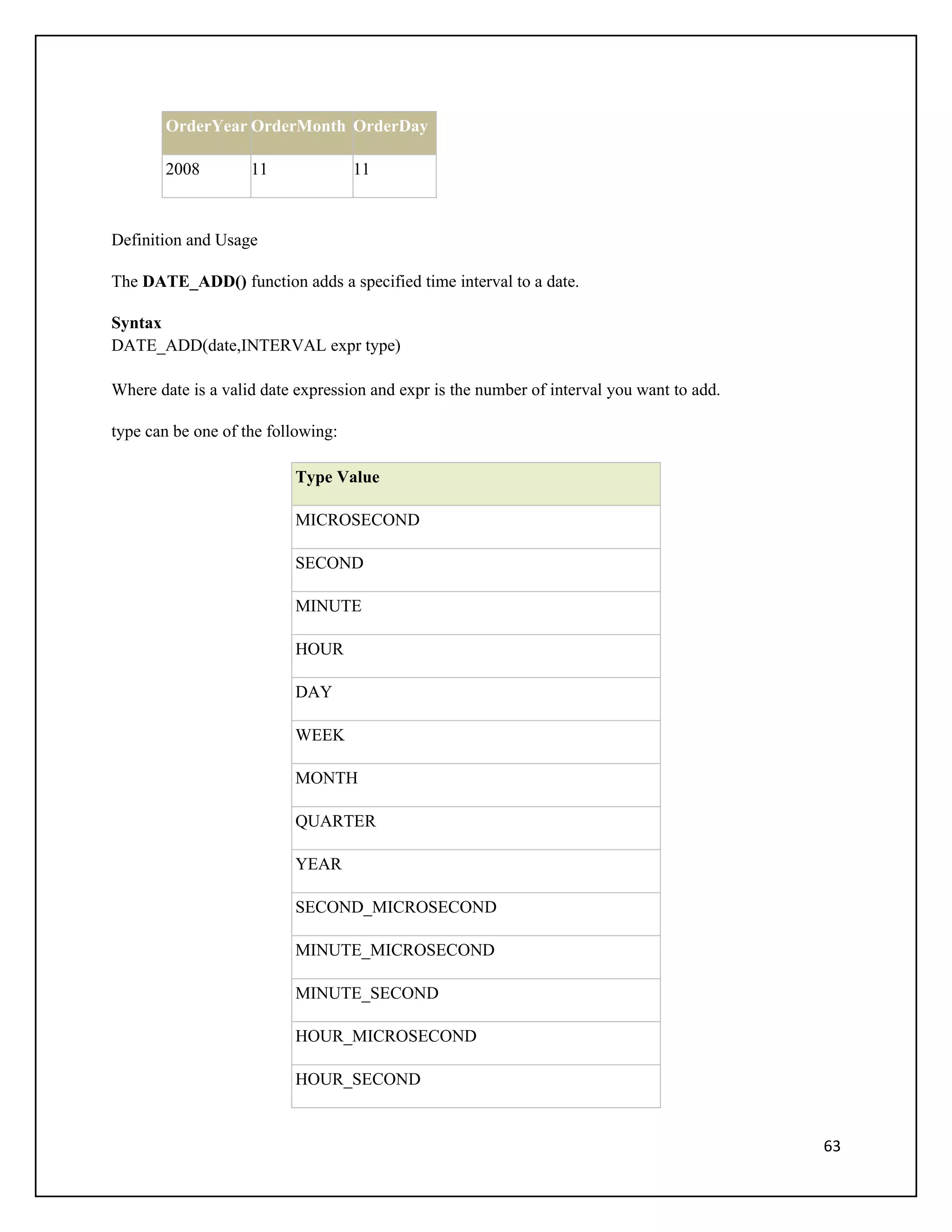 | OrderYear | OrderMonth | OrderDay |
|---|---|---|
| 2008 | 11 | 11 |

Definition and Usage

The **DATE_ADD()** function adds a specified time interval to a date.

**Syntax**
DATE_ADD(date,INTERVAL expr type)

Where date is a valid date expression and expr is the number of interval you want to add.

type can be one of the following:

| Type Value |
|---|
| MICROSECOND |
| SECOND |
| MINUTE |
| HOUR |
| DAY |
| WEEK |
| MONTH |
| QUARTER |
| YEAR |
| SECOND_MICROSECOND |
| MINUTE_MICROSECOND |
| MINUTE_SECOND |
| HOUR_MICROSECOND |
| HOUR_SECOND |

63